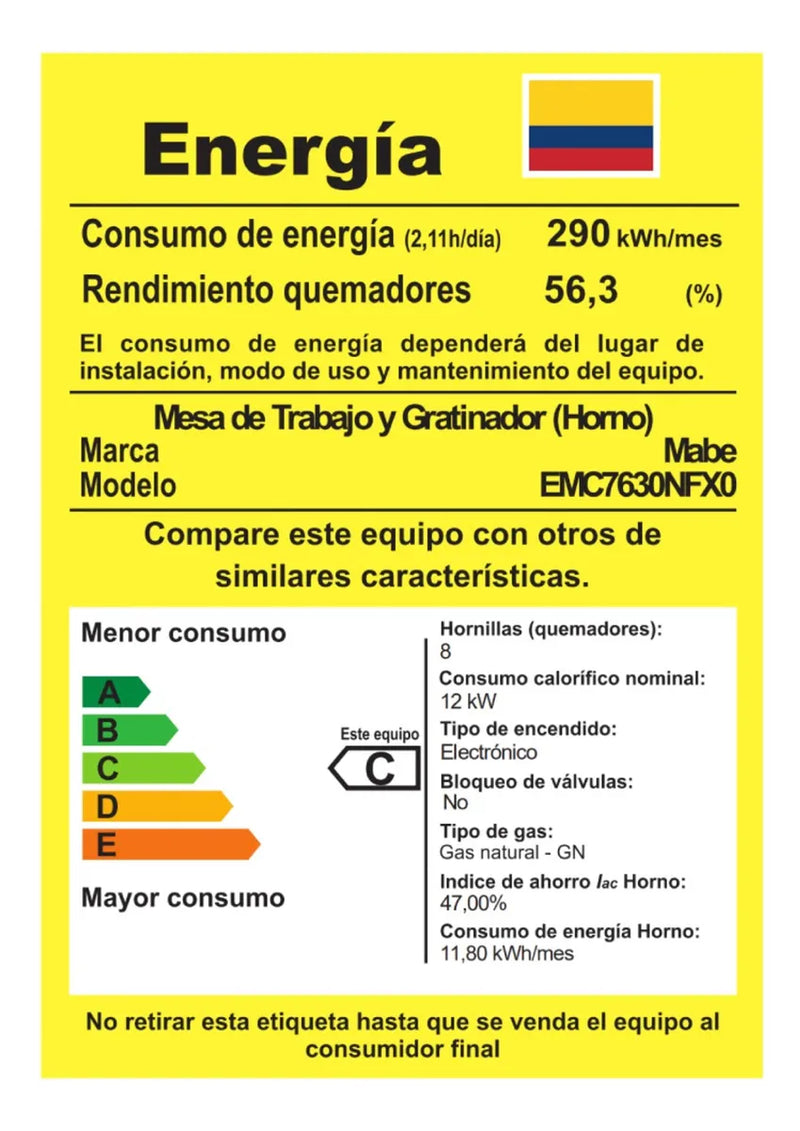 Energía

Consumo de energía (2,11h/día) 290 kWh/mes
Rendimiento quemadores 56,3 (%)

El consumo de energía dependerá del lugar de instalación, modo de uso y mantenimiento del equipo.

Mesa de Trabajo y Gratinador (Horno)
Marca Mabe
Modelo EMC7630NFX0

Compare este equipo con otros de similares características.

Menor consumo

A
B
C
D
E

Mayor consumo

Este equipo
C

Hornillas (quemadores):
8
Consumo calorífico nominal:
12 kW
Tipo de encendido:
Electrónico
Bloqueo de válvulas:
No
Tipo de gas:
Gas natural - GN
Indice de ahorro $I_{ac}$ Horno:
47,00%
Consumo de energía Horno:
11,80 kWh/mes

No retirar esta etiqueta hasta que se venda el equipo al consumidor final